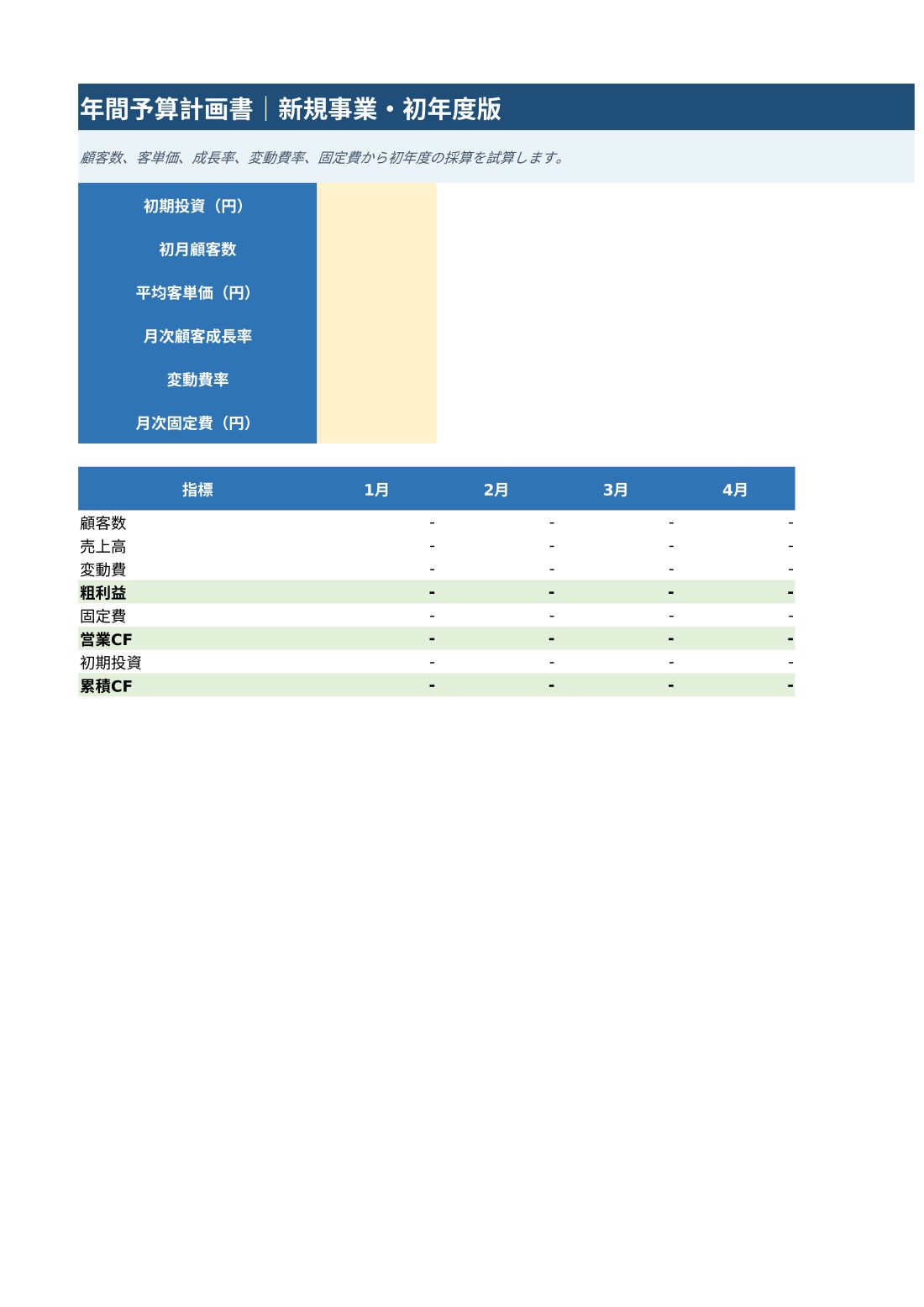 年間予算計画書｜新規事業・初年度版

顧客数、客単価、成長率、変動費率、固定費から初年度の採算を試算します。

初期投資（円）
初月顧客数
平均客単価（円）
月次顧客成長率
変動費率
月次固定費（円）

| 指標 | 1月 | 2月 | 3月 | 4月 |
|---|---|---|---|---|
| 顧客数 | - | - | - | - |
| 売上高 | - | - | - | - |
| 変動費 | - | - | - | - |
| 粗利益 | - | - | - | - |
| 固定費 | - | - | - | - |
| 営業CF | - | - | - | - |
| 初期投資 | - | - | - | - |
| 累積CF | - | - | - | - |